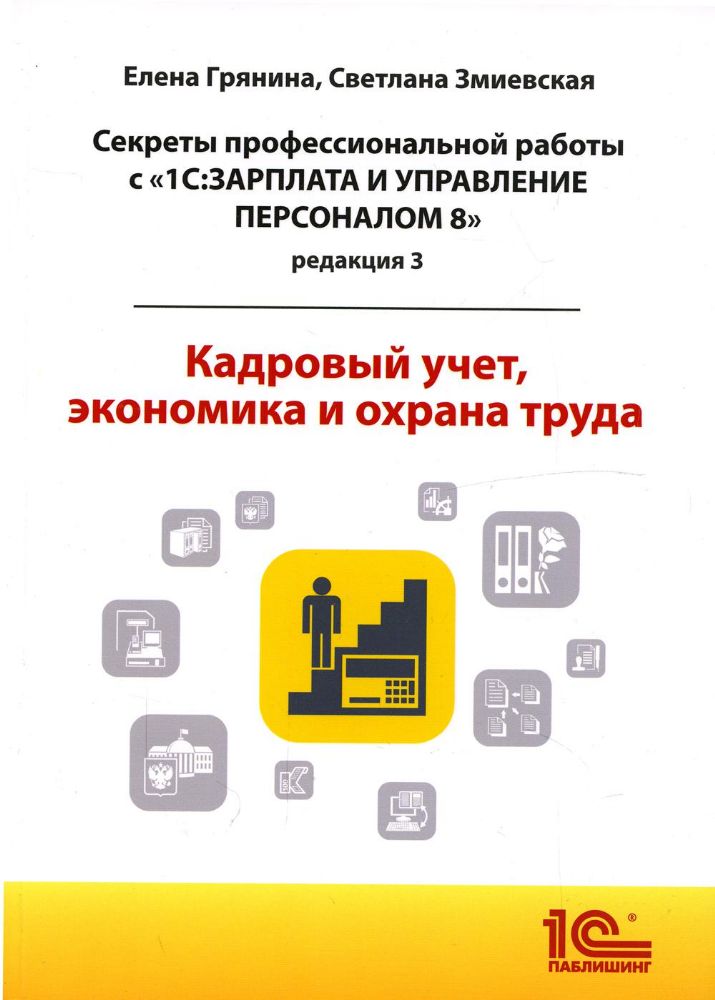 Елена Грянина, Светлана Змиевская

Секреты профессиональной работы с «1С:ЗАРПЛАТА И УПРАВЛЕНИЕ ПЕРСОНАЛОМ 8»

редакция 3

Кадровый учет, экономика и охрана труда

1С®
ПАБЛИШИНГ